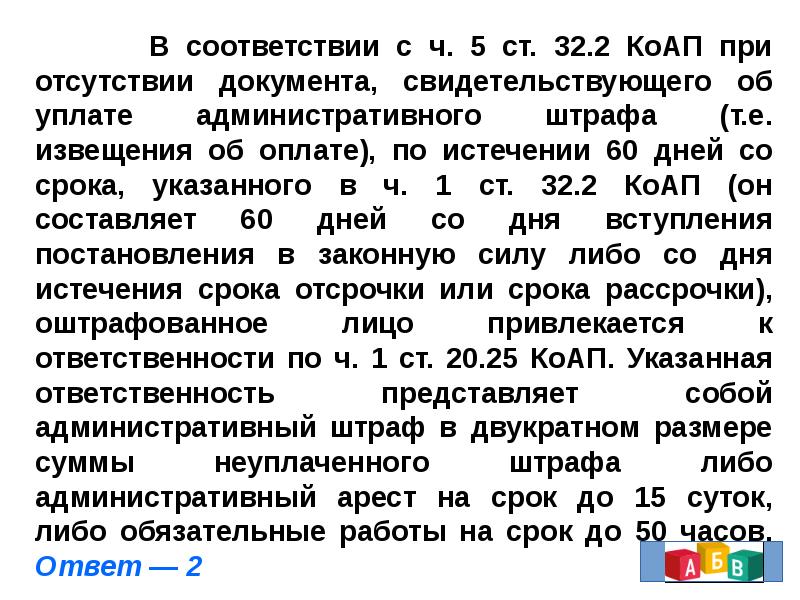 В соответствии с ч. 5 ст. 32.2 КоАП при отсутствии документа, свидетельствующего об уплате административного штрафа (т.е. извещения об оплате), по истечении 60 дней со срока, указанного в ч. 1 ст. 32.2 КоАП (он составляет 60 дней со дня вступления постановления в законную силу либо со дня истечения срока отсрочки или срока рассрочки), оштрафованное лицо привлекается к ответственности по ч. 1 ст. 20.25 КоАП. Указанная ответственность представляет собой административный штраф в двукратном размере суммы неуплаченного штрафа либо административный арест на срок до 15 суток, либо обязательные работы на срок до 50 часов.

Ответ — 2

А Б В